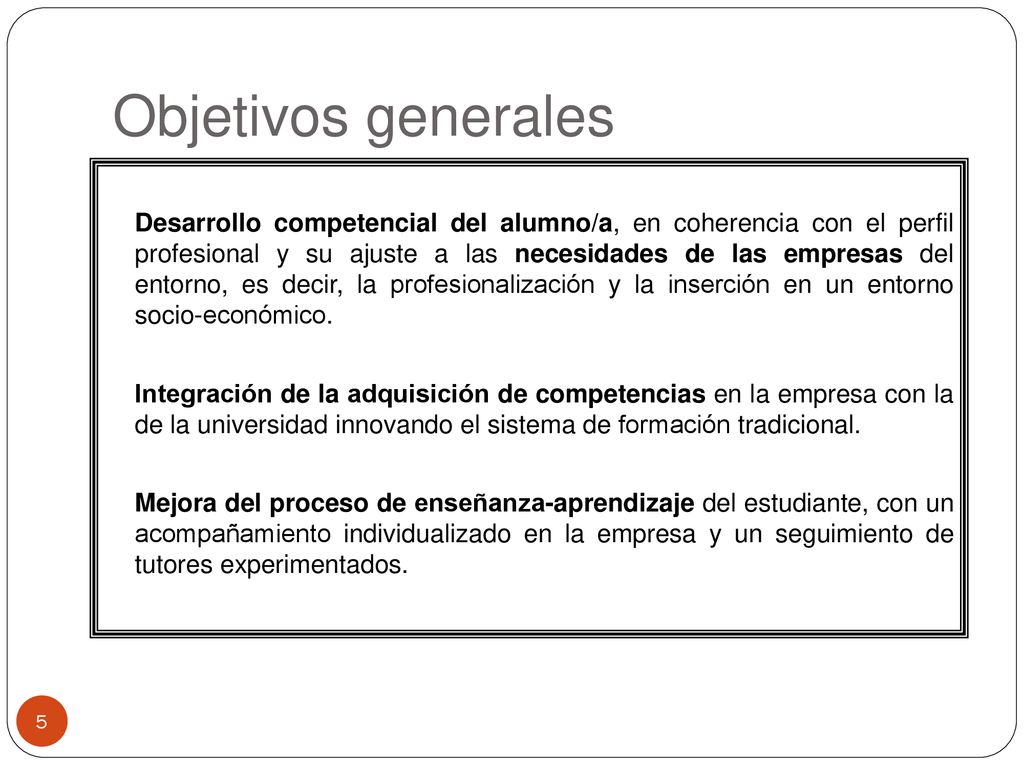 Objetivos generales

Desarrollo competencial del alumno/a, en coherencia con el perfil profesional y su ajuste a las necesidades de las empresas del entorno, es decir, la profesionalización y la inserción en un entorno socio-económico.

Integración de la adquisición de competencias en la empresa con la de la universidad innovando el sistema de formación tradicional.

Mejora del proceso de enseñanza-aprendizaje del estudiante, con un acompañamiento individualizado en la empresa y un seguimiento de tutores experimentados.

5